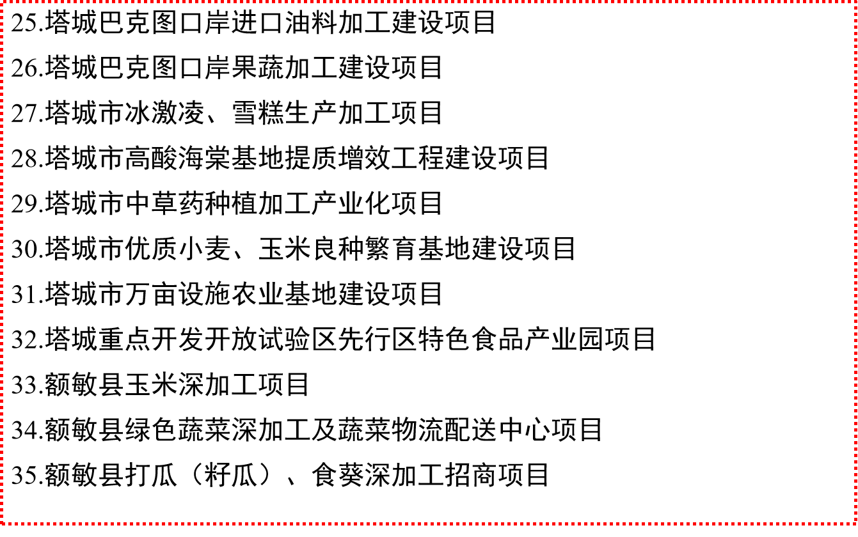 25.塔城巴克图口岸进口油料加工建设项目

26.塔城巴克图口岸果蔬加工建设项目

27.塔城市冰激凌、雪糕生产加工项目

28.塔城市高酸海棠基地提质增效工程建设项目

29.塔城市中草药种植加工产业化项目

30.塔城市优质小麦、玉米良种繁育基地建设项目

31.塔城市万亩设施农业基地建设项目

32.塔城重点开发开放试验区先行区特色食品产业园项目

33.额敏县玉米深加工项目

34.额敏县绿色蔬菜深加工及蔬菜物流配送中心项目

35.额敏县打瓜（籽瓜）、食葵深加工招商项目